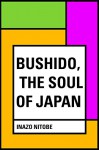 BUSHIDO, THE SOUL OF JAPAN

INAZO NITOBE